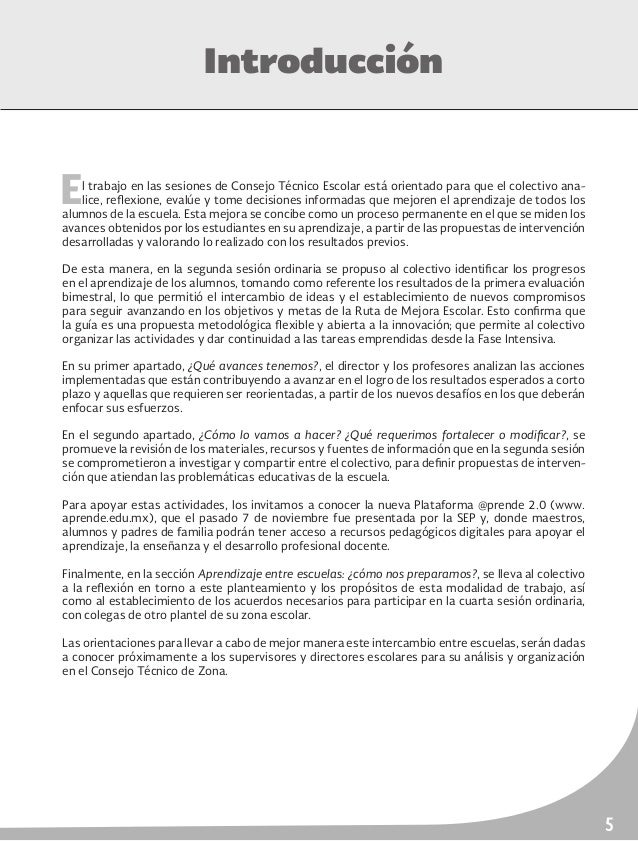 Introducción

El trabajo en las sesiones de Consejo Técnico Escolar está orientado para que el colectivo analice, reflexione, evalúe y tome decisiones informadas que mejoren el aprendizaje de todos los alumnos de la escuela. Esta mejora se concibe como un proceso permanente en el que se miden los avances obtenidos por los estudiantes en su aprendizaje, a partir de las propuestas de intervención desarrolladas y valorando lo realizado con los resultados previos.

De esta manera, en la segunda sesión ordinaria se propuso al colectivo identificar los progresos en el aprendizaje de los alumnos, tomando como referente los resultados de la primera evaluación bimestral, lo que permitió el intercambio de ideas y el establecimiento de nuevos compromisos para seguir avanzando en los objetivos y metas de la Ruta de Mejora Escolar. Esto confirma que la guía es una propuesta metodológica flexible y abierta a la innovación; que permite al colectivo organizar las actividades y dar continuidad a las tareas emprendidas desde la Fase Intensiva.

En su primer apartado, ¿Qué avances tenemos?, el director y los profesores analizan las acciones implementadas que están contribuyendo a avanzar en el logro de los resultados esperados a corto plazo y aquellas que requieren ser reorientadas, a partir de los nuevos desafíos en los que deberán enfocar sus esfuerzos.

En el segundo apartado, ¿Cómo lo vamos a hacer? ¿Qué requerimos fortalecer o modificar?, se promueve la revisión de los materiales, recursos y fuentes de información que en la segunda sesión se comprometieron a investigar y compartir entre el colectivo, para definir propuestas de intervención que atiendan las problemáticas educativas de la escuela.

Para apoyar estas actividades, los invitamos a conocer la nueva Plataforma @prende 2.0 (www.aprende.edu.mx), que el pasado 7 de noviembre fue presentada por la SEP y, donde maestros, alumnos y padres de familia podrán tener acceso a recursos pedagógicos digitales para apoyar el aprendizaje, la enseñanza y el desarrollo profesional docente.

Finalmente, en la sección Aprendizaje entre escuelas: ¿cómo nos preparamos?, se lleva al colectivo a la reflexión en torno a este planteamiento y los propósitos de esta modalidad de trabajo, así como al establecimiento de los acuerdos necesarios para participar en la cuarta sesión ordinaria, con colegas de otro plantel de su zona escolar.

Las orientaciones para llevar a cabo de mejor manera este intercambio entre escuelas, serán dadas a conocer próximamente a los supervisores y directores escolares para su análisis y organización en el Consejo Técnico de Zona.

5